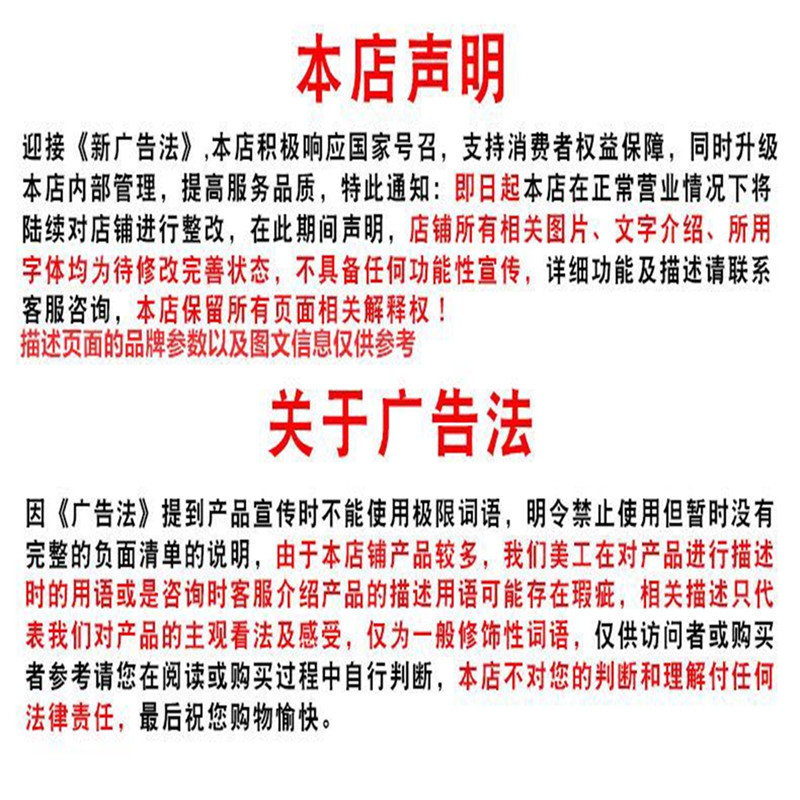 本店声明

迎接《新广告法》,本店积极响应国家号召，支持消费者权益保障，同时升级本店内部管理，提高服务品质，特此通知：即日起本店在正常营业情况下将陆续对店铺进行整改，在此期间声明，店铺所有相关图片、文字介绍、所用字体均为待修改完善状态，不具备任何功能性宣传，详细功能及描述请联系客服咨询，本店保留所有页面相关解释权！
描述页面的品牌参数以及图文信息仅供参考

关于广告法

因《广告法》提到产品宣传时不能使用极限词语，明令禁止使用但暂时没有完整的负面清单的说明，由于本店铺产品较多，我们美工在对产品进行描述时的用语或是咨询时客服介绍产品的描述用语可能存在瑕疵，相关描述只代表我们对产品的主观看法及感受，仅为一般修饰性词语，仅供访问者或购买者参考请您在阅读或购买过程中自行判断，本店不对您的判断和理解付任何法律责任，最后祝您购物愉快。